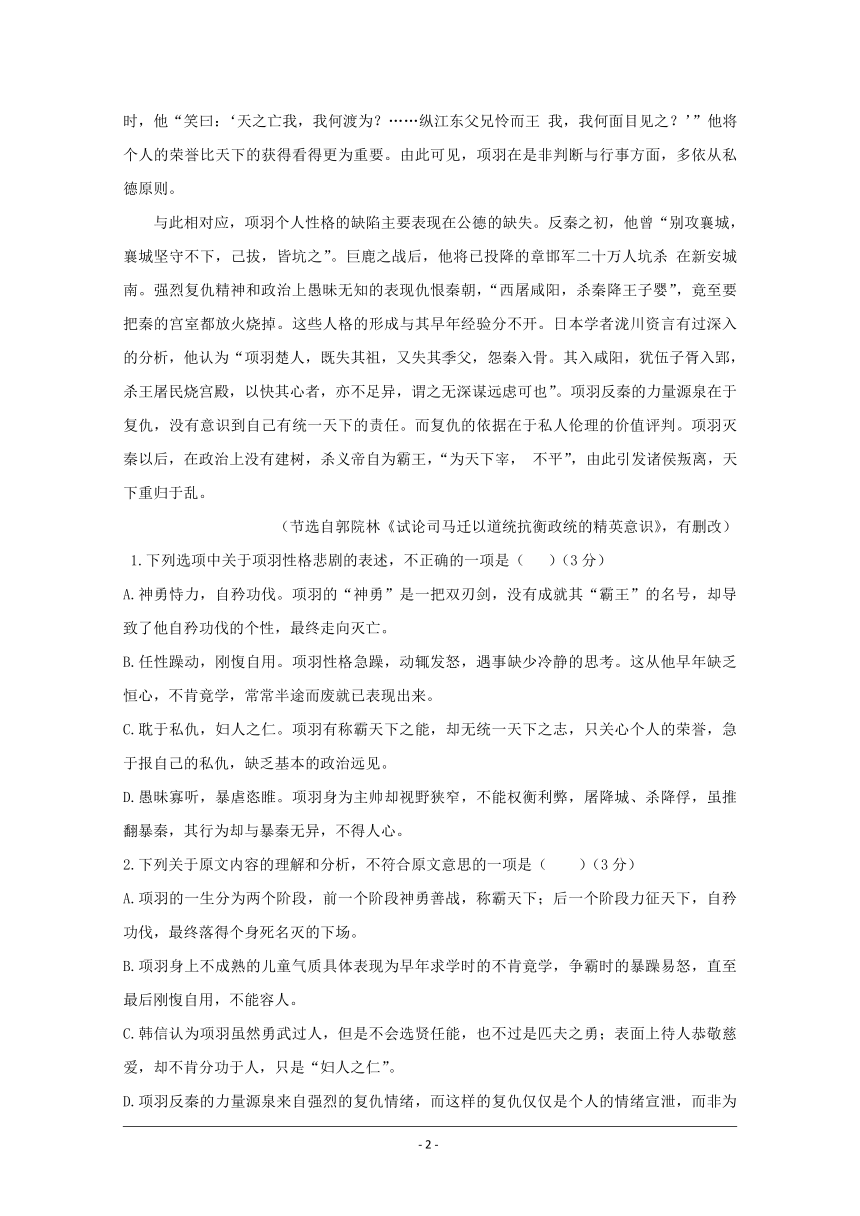 时，他“笑曰：‘天之亡我，我何渡为？……纵江东父兄怜而王 我，我何面目见之？’”他将个人的荣誉比天下的获得看得更为重要。由此可见，项羽在是非判断与行事方面，多依从私德原则。

与此相对应，项羽个人性格的缺陷主要表现在公德的缺失。反秦之初，他曾“别攻襄城，襄城坚守不下，已拔，皆坑之”。巨鹿之战后，他将已投降的章邯军二十万人坑杀 在新安城南。强烈复仇精神和政治上愚昧无知的表现仇恨秦朝，“西屠咸阳，杀秦降王子婴”，竟至要把秦的宫室都放火烧掉。这些人格的形成与其早年经验分不开。日本学者泷川资言有过深入的分析，他认为“项羽楚人，既失其祖，又失其季父，怨秦入骨。其入咸阳，犹伍子胥入郢，杀王屠民烧宫殿，以快其心者，亦不足异，谓之无深谋远虑可也”。项羽反秦的力量源泉在于复仇，没有意识到自己有统一天下的责任。而复仇的依据在于私人伦理的价值评判。项羽灭秦以后，在政治上没有建树，杀义帝自为霸王，“为天下宰， 不平”，由此引发诸侯叛离，天下重归于乱。

（节选自郭院林《试论司马迁以道统抗衡政统的精英意识》，有删改）

1.下列选项中关于项羽性格悲剧的表述，不正确的一项是（ ）（3 分）

A.神勇恃力，自矜功伐。项羽的“神勇”是一把双刃剑，没有成就其“霸王”的名号，却导致了他自矜功伐的个性，最终走向灭亡。

B.任性躁动，刚愎自用。项羽性格急躁，动辄发怒，遇事缺少冷静的思考。这从他早年缺乏恒心，不肯竟学，常常半途而废就已表现出来。

C.耽于私仇，妇人之仁。项羽有称霸天下之能，却无统一天下之志，只关心个人的荣誉，急于报自己的私仇，缺乏基本的政治远见。

D.愚昧寡听，暴虐恣睢。项羽身为主帅却视野狭窄，不能权衡利弊，屠降城、杀降俘，虽推翻暴秦，其行为却与暴秦无异，不得人心。

2.下列关于原文内容的理解和分析，不符合原文意思的一项是（ ）（3 分）

A.项羽的一生分为两个阶段，前一个阶段神勇善战，称霸天下；后一个阶段力征天下，自矜功伐，最终落得个身死名灭的下场。

B.项羽身上不成熟的儿童气质具体表现为早年求学时的不肯竟学，争霸时的暴躁易怒，直至最后刚愎自用，不能容人。

C.韩信认为项羽虽然勇武过人，但是不会选贤任能，也不过是匹夫之勇；表面上待人恭敬慈爱，却不肯分功于人，只是“妇人之仁”。

D.项羽反秦的力量源泉来自强烈的复仇情绪，而这样的复仇仅仅是个人的情绪宣泄，而非为

- 2 -